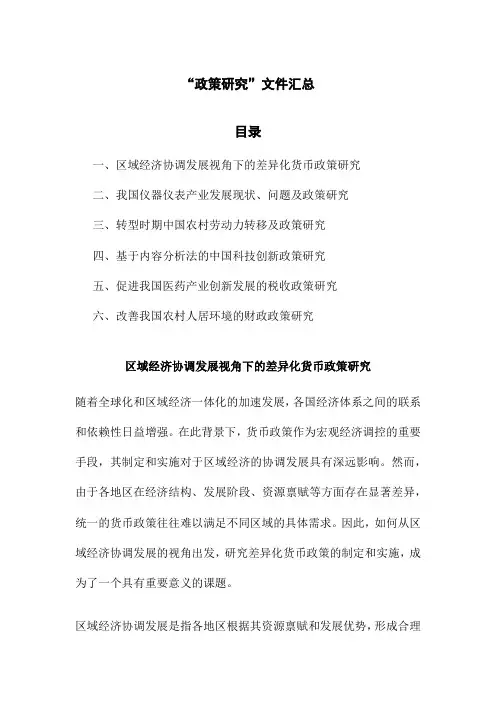 “政策研究”文件汇总

目录

一、区域经济协调发展视角下的差异化货币政策研究

二、我国仪器仪表产业发展现状、问题及政策研究

三、转型时期中国农村劳动力转移及政策研究

四、基于内容分析法的中国科技创新政策研究

五、促进我国医药产业创新发展的税收政策研究

六、改善我国农村人居环境的财政政策研究

区域经济协调发展视角下的差异化货币政策研究

随着全球化和区域经济一体化的加速发展，各国经济体系之间的联系和依赖性日益增强。在此背景下，货币政策作为宏观经济调控的重要手段，其制定和实施对于区域经济的协调发展具有深远影响。然而，由于各地区在经济结构、发展阶段、资源禀赋等方面存在显著差异，统一的货币政策往往难以满足不同区域的具体需求。因此，如何从区域经济协调发展的视角出发，研究差异化货币政策的制定和实施，成为了一个具有重要意义的课题。

区域经济协调发展是指各地区根据其资源禀赋和发展优势，形成合理